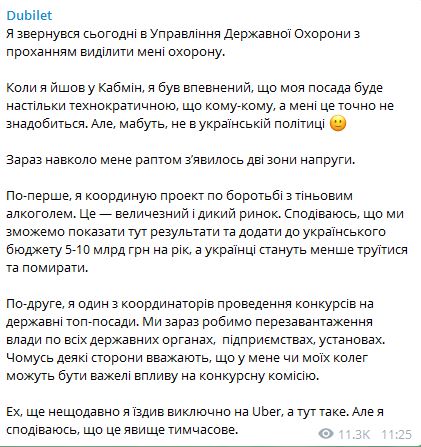 Dubilet
Я звернувся сьогодні в Управління Державної Охорони з проханням виділити мені охорону.

Коли я йшов у Кабмін, я був впевнений, що моя посада буде настільки технократичною, що кому-кому, а мені це точно не знадобиться. Але, мабуть, не в українській політиці 🙂

Зараз навколо мене раптом з'явилось дві зони напруги.

По-перше, я координую проект по боротьбі з тіньовим алкоголем. Це — величезний і дикий ринок. Сподіваюсь, що ми зможемо показати тут результати та додати до українського бюджету 5-10 млрд грн на рік, а українці стануть менше труїтися та помирати.

По-друге, я один з координаторів проведення конкурсів на державні топ-посади. Ми зараз робимо перезавантаження влади по всіх державних органах, підприємствах, установах. Чомусь деякі сторони вважають, що у мене чи моїх колег можуть бути важелі впливу на конкурсну комісію.

Ех, ще нещодавно я їздив виключно на Uber, а тут таке. Але я сподіваюсь, що це явище тимчасове.

11.3K 11:25